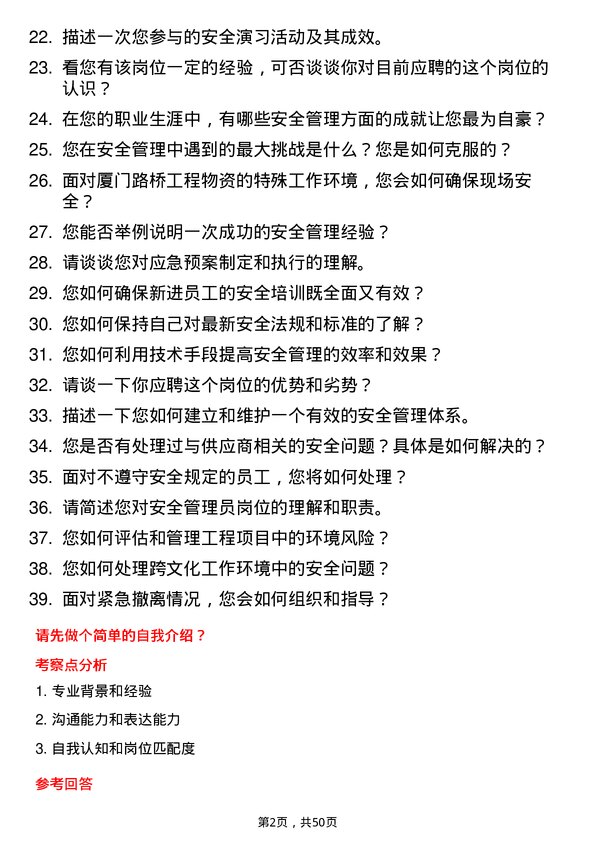 22. 描述一次您参与的安全演习活动及其成效。

23. 看您有该岗位一定的经验，可否谈谈你对目前应聘的这个岗位的认识？

24. 在您的职业生涯中，有哪些安全管理方面的成就让您最为自豪？

25. 您在安全管理中遇到的最大挑战是什么？您是如何克服的？

26. 面对厦门路桥工程物资的特殊工作环境，您会如何确保现场安全？

27. 您能否举例说明一次成功的安全管理经验？

28. 请谈谈您对应急预案制定和执行的理解。

29. 您如何确保新进员工的安全培训既全面又有效？

30. 您如何保持自己对最新安全法规和标准的了解？

31. 您如何利用技术手段提高安全管理的效率和效果？

32. 请谈一下你应聘这个岗位的优势和劣势？

33. 描述一下您如何建立和维护一个有效的安全管理体系。

34. 您是否有处理过与供应商相关的安全问题？具体是如何解决的？

35. 面对不遵守安全规定的员工，您将如何处理？

36. 请简述您对安全管理员岗位的理解和职责。

37. 您如何评估和管理工程项目中的环境风险？

38. 您如何处理跨文化工作环境中的安全问题？

39. 面对紧急撤离情况，您会如何组织和指导？

请先做个简单的自我介绍？

考察点分析

1. 专业背景和经验

2. 沟通能力和表达能力

3. 自我认知和岗位匹配度

参考回答

第2页，共50页